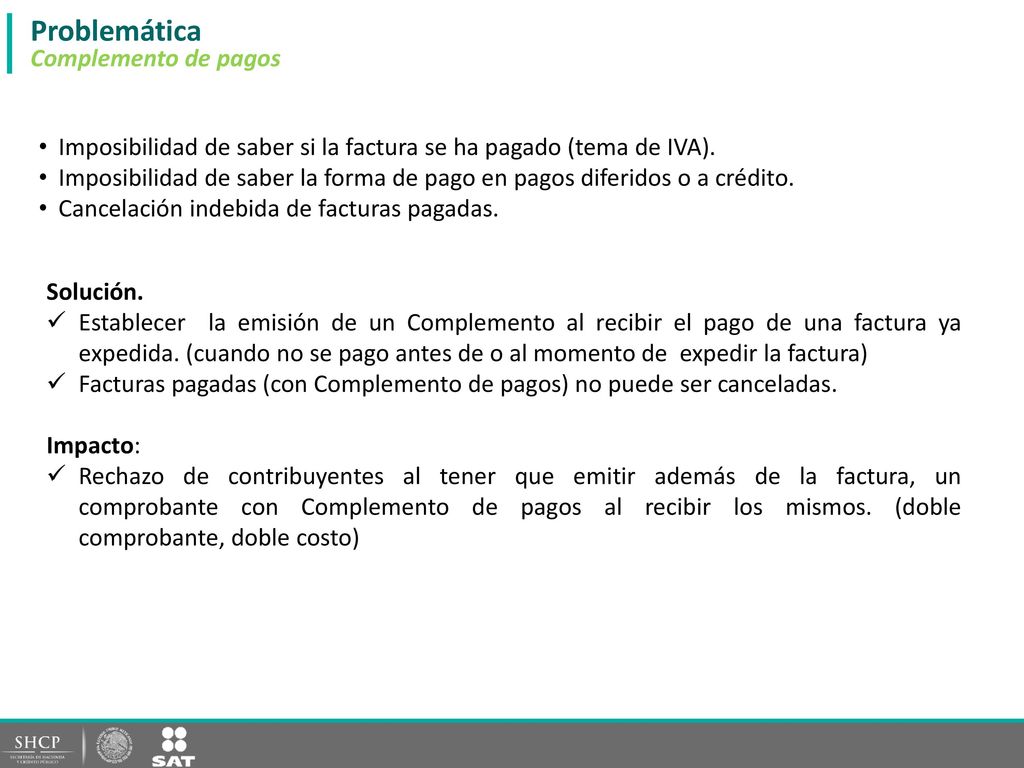 Problemática
Complemento de pagos

• Imposibilidad de saber si la factura se ha pagado (tema de IVA).
• Imposibilidad de saber la forma de pago en pagos diferidos o a crédito.
• Cancelación indebida de facturas pagadas.

Solución.
✓ Establecer la emisión de un Complemento al recibir el pago de una factura ya expedida. (cuando no se pago antes de o al momento de expedir la factura)
✓ Facturas pagadas (con Complemento de pagos) no puede ser canceladas.

Impacto:
✓ Rechazo de contribuyentes al tener que emitir además de la factura, un comprobante con Complemento de pagos al recibir los mismos. (doble comprobante, doble costo)

SHCP
SECRETARÍA DE HACIENDA Y CRÉDITO PÚBLICO
SAT